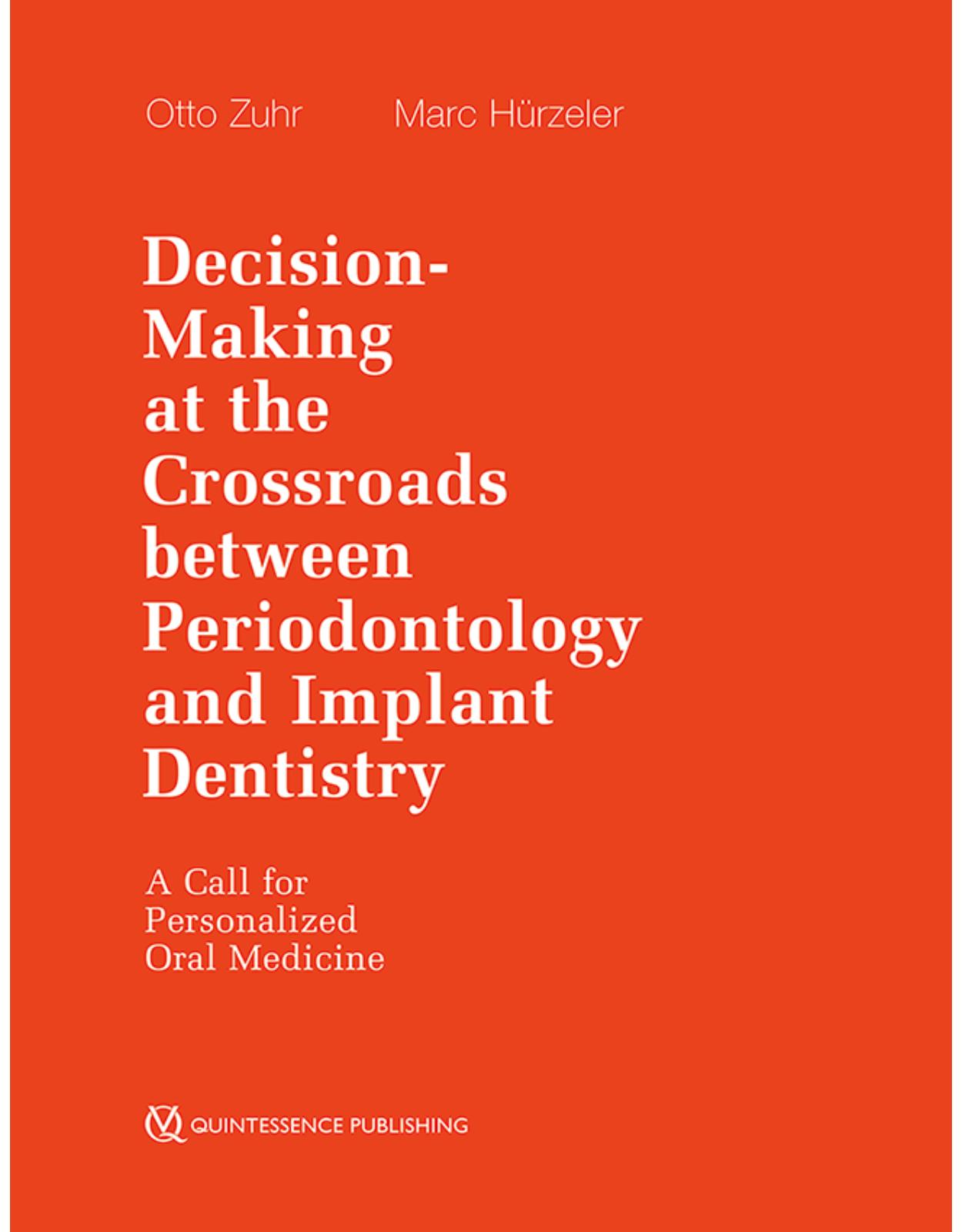 Otto Zuhr Marc Hürzeler

Decision-Making at the Crossroads between Periodontology and Implant Dentistry

A Call for Personalized Oral Medicine

QUINTESSENCE PUBLISHING